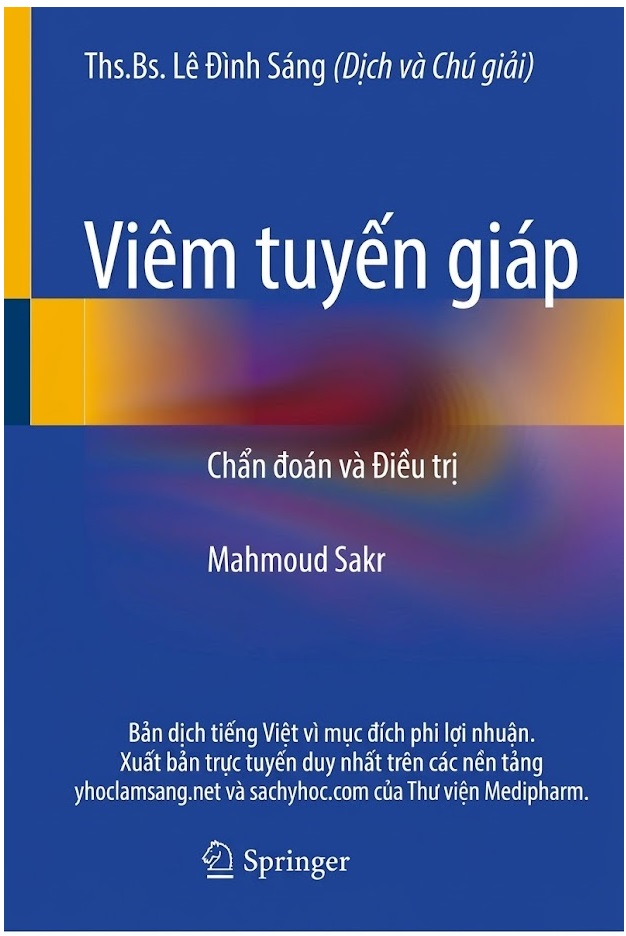 Ths.Bs. Lê Đình Sáng (Dịch và Chú giải)

Viêm tuyến giáp

Chẩn đoán và Điều trị

Mahmoud Sakr

Bản dịch tiếng Việt vì mục đích phi lợi nhuận. Xuất bản trực tuyến duy nhất trên các nền tảng yhoclamsang.net và sachyhoc.com của Thư viện Medipharm.

Springer